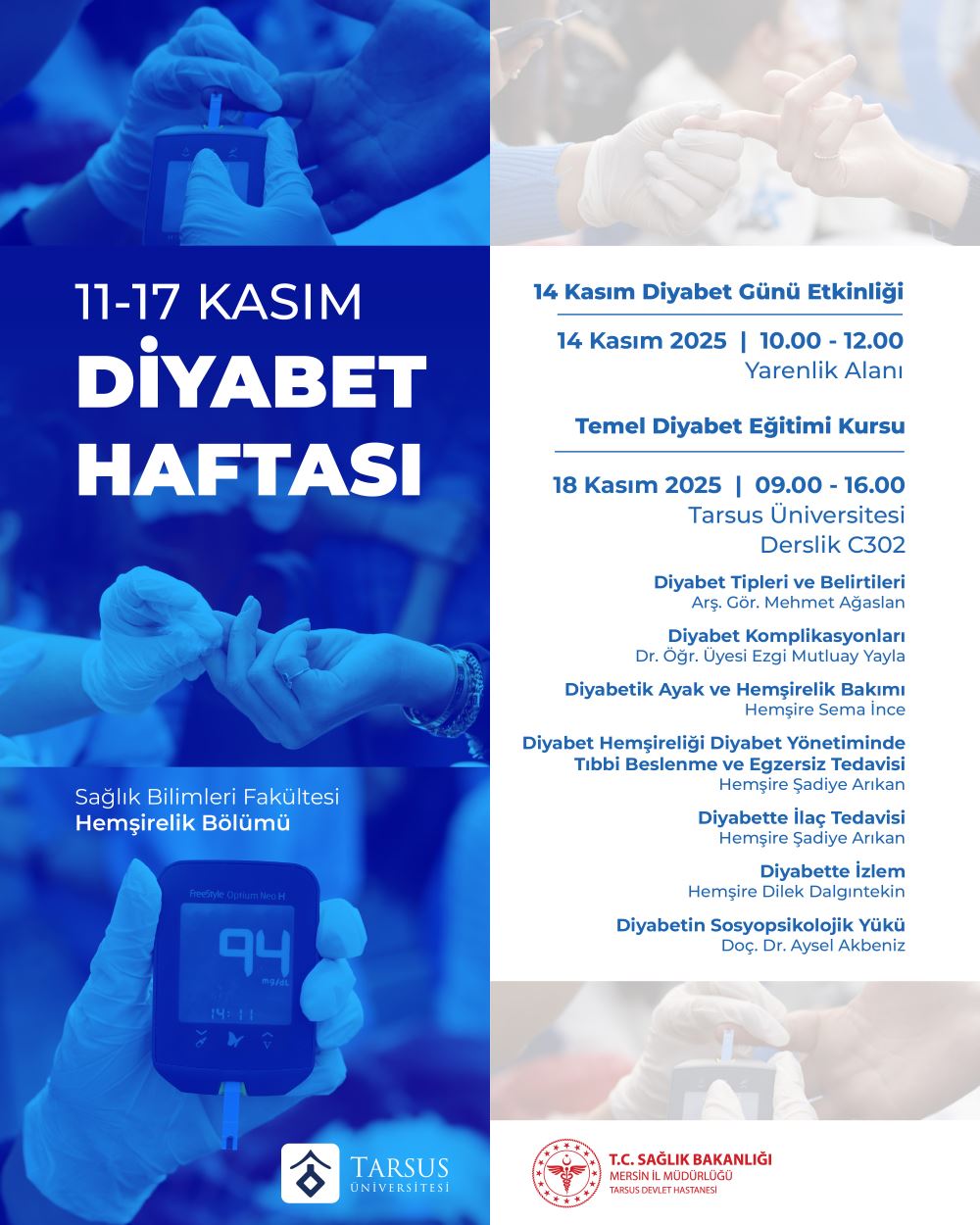 11-17 KASIM
DİYABET HAFTASI

Sağlık Bilimleri Fakültesi
Hemşirelik Bölümü

FreeStyle Optium Neo H
94
mg/dL
14:11

TARSUS ÜNİVERSİTESİ

14 Kasım Diyabet Günü Etkinliği

14 Kasım 2025 | 10.00 - 12.00
Yarenlik Alanı

Temel Diyabet Eğitimi Kursu

18 Kasım 2025 | 09.00 - 16.00
Tarsus Üniversitesi
Derslik C302

Diyabet Tipleri ve Belirtileri
Arş. Gör. Mehmet Ağaslan

Diyabet Komplikasyonları
Dr. Öğr. Üyesi Ezgi Mutluay Yayla

Diyabetik Ayak ve Hemşirelik Bakımı
Hemşire Sema İnce

Diyabet Hemşireliği Diyabet Yönetiminde Tıbbi Beslenme ve Egzersiz Tedavisi
Hemşire Şadiye Arıkan

Diyabette İlaç Tedavisi
Hemşire Şadiye Arıkan

Diyabette İzlem
Hemşire Dilek Dalgıntekin

Diyabetin Sosyopsikolojik Yükü
Doç. Dr. Aysel Akbeniz

T.C. SAĞLIK BAKANLIĞI
MERSİN İL MÜDÜRLÜĞÜ
TARSUS DEVLET HASTANESİ